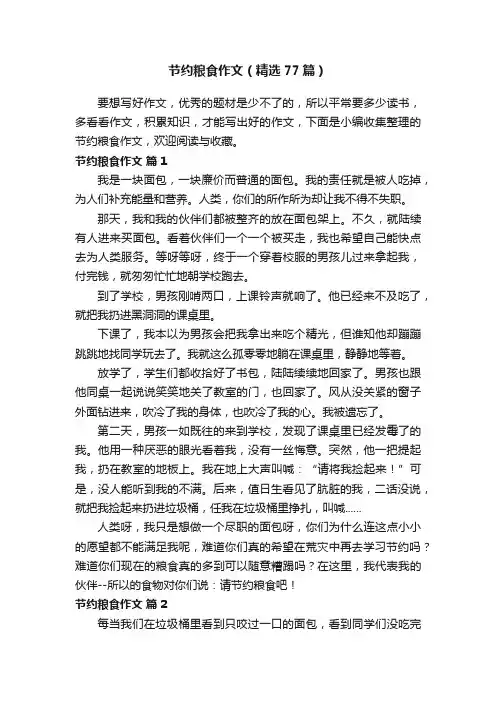 节约粮食作文（精选77篇）

要想写好作文，优秀的题材是少不了的，所以平常要多少读书，多看看作文，积累知识，才能写出好的作文，下面是小编收集整理的节约粮食作文，欢迎阅读与收藏。

节约粮食作文 篇1

我是一块面包，一块廉价而普通的面包。我的责任就是被人吃掉，为人们补充能量和营养。人类，你们的所作所为却让我不得不失职。

那天，我和我的伙伴们都被整齐的放在面包架上。不久，就陆续有人进来买面包。看着伙伴们一个一个被买走，我也希望自己能快点去为人类服务。等呀等呀，终于一个穿着校服的男孩儿过来拿起我，付完钱，就匆匆忙忙地朝学校跑去。

到了学校，男孩刚啃两口，上课铃声就响了。他已经来不及吃了，就把我扔进黑洞洞的课桌里。

下课了，我本以为男孩会把我拿出来吃个精光，但谁知他却蹦蹦跳跳地找同学玩去了。我就这么孤零零地躺在课桌里，静静地等着。

放学了，学生们都收拾好了书包，陆陆续续地回家了。男孩也跟他同桌一起说说笑笑地关了教室的门，也回家了。风从没关紧的窗子外面钻进来，吹冷了我的身体，也吹冷了我的心。我被遗忘了。

第二天，男孩一如既往的来到学校，发现了课桌里已经发霉了的我。他用一种厌恶的眼光看着我，没有一丝悔意。突然，他一把提起我，扔在教室的地板上。我在地上大声叫喊：“请将我捡起来！”可是，没人能听到我的不满。后来，值日生看见了肮脏的我，二话没说，就把我捡起来扔进垃圾桶，任我在垃圾桶里挣扎，叫喊……

人类呀，我只是想做一个尽职的面包呀，你们为什么连这点小小的愿望都不能满足我呢，难道你们真的希望在荒灾中再去学习节约吗？难道你们现在的粮食真的多到可以随意糟蹋吗？在这里，我代表我的伙伴--所以的食物对你们说：请节约粮食吧！

节约粮食作文 篇2

每当我们在垃圾桶里看到只咬过一口的面包，看到同学们没吃完